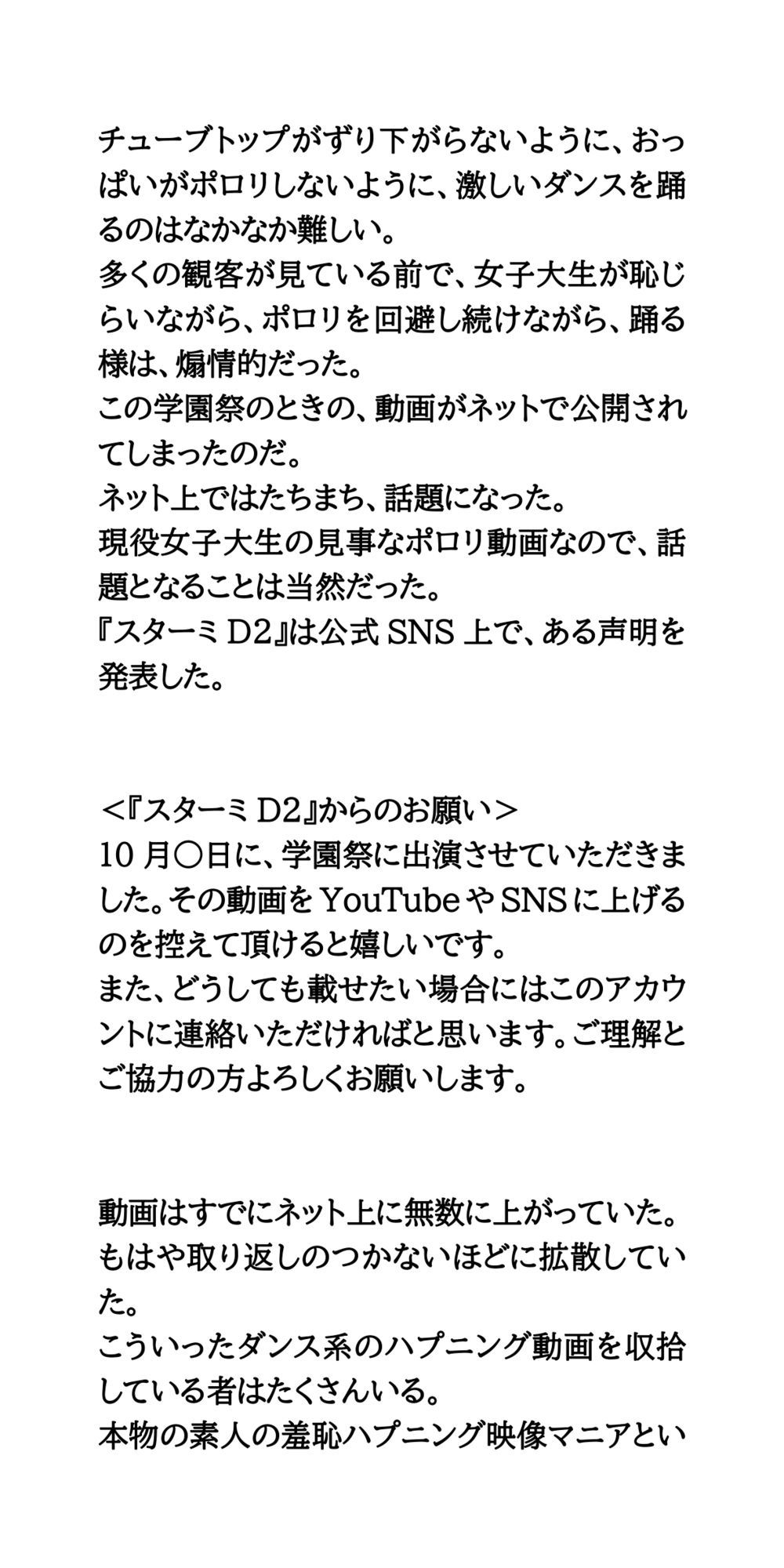 チューブトップがずり下がらないように、おっぱいがポロリしないように、激しいダンスを踊るのはなかなか難しい。
多くの観客が見ている前で、女子大生が恥じらいながら、ポロリを回避し続けながら、踊る様は、煽情的だった。
この学園祭のときの、動画がネットで公開されてしまったのだ。
ネット上ではたちまち、話題になった。
現役女子大生の見事なポロリ動画なので、話題となることは当然だった。
『スターミ D2』は公式 SNS 上で、ある声明を発表した。

＜『スターミ D2』からのお願い＞
10 月〇日に、学園祭に出演させていただきました。その動画を YouTube や SNS に上げるのを控えて頂けると嬉しいです。
また、どうしても載せたい場合にはこのアカウントに連絡いただければと思います。ご理解とご協力の方よろしくお願いします。

動画はすでにネット上に無数に上がっていた。
もはや取り返しのつかないほどに拡散していた。
こういったダンス系のハプニング動画を収拾している者はたくさんいる。
本物の素人の羞恥ハプニング映像マニアとい